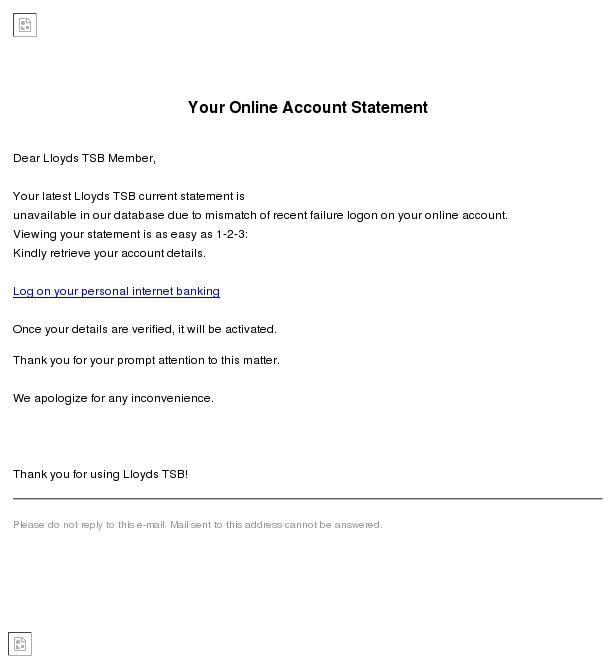 Your Online Account Statement

Dear Lloyds TSB Member,

Your latest Lloyds TSB current statement is unavailable in our database due to mismatch of recent failure logon on your online account. Viewing your statement is as easy as 1-2-3: Kindly retrieve your account details.

Log on your personal internet banking

Once your details are verified, it will be activated.

Thank you for your prompt attention to this matter.

We apologize for any inconvenience.

Thank you for using Lloyds TSB!

Please do not reply to this e-mail. Mail sent to this address cannot be answered.